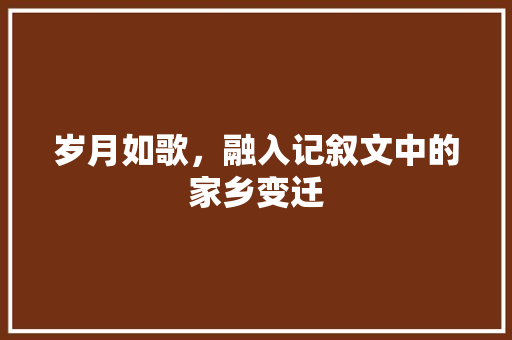 岁月如歌，融入记叙文中的家乡变迁